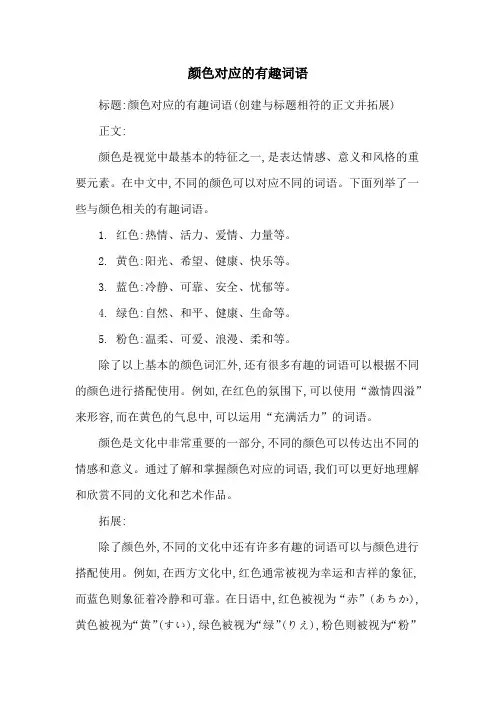 颜色对应的有趣词语

标题:颜色对应的有趣词语(创建与标题相符的正文并拓展)

正文:

颜色是视觉中最基本的特征之一,是表达情感、意义和风格的重要元素。在中文中,不同的颜色可以对应不同的词语。下面列举了一些与颜色相关的有趣词语。

1. 红色:热情、活力、爱情、力量等。

2. 黄色:阳光、希望、健康、快乐等。

3. 蓝色:冷静、可靠、安全、忧郁等。

4. 绿色:自然、和平、健康、生命等。

5. 粉色:温柔、可爱、浪漫、柔和等。

除了以上基本的颜色词汇外,还有很多有趣的词语可以根据不同的颜色进行搭配使用。例如,在红色的氛围下,可以使用“激情四溢”来形容,而在黄色的气息中,可以运用“充满活力”的词语。

颜色是文化中非常重要的一部分,不同的颜色可以传达出不同的情感和意义。通过了解和掌握颜色对应的词语,我们可以更好地理解和欣赏不同的文化和艺术作品。

拓展:

除了颜色外,不同的文化中还有许多有趣的词语可以与颜色进行搭配使用。例如,在西方文化中,红色通常被视为幸运和吉祥的象征,而蓝色则象征着冷静和可靠。在日语中,红色被视为“赤”(あちか),黄色被视为“黄”(すい),绿色被视为“绿”(りえ),粉色则被视为“粉”